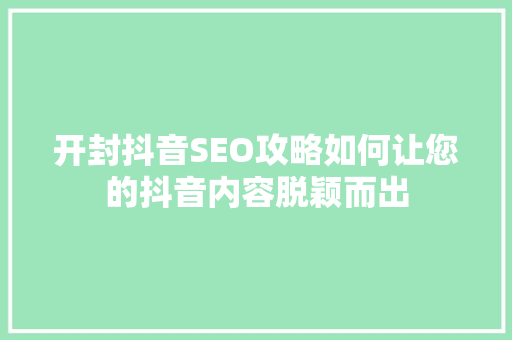 开封抖音SEO攻略如何让您的抖音内容脱颖而出